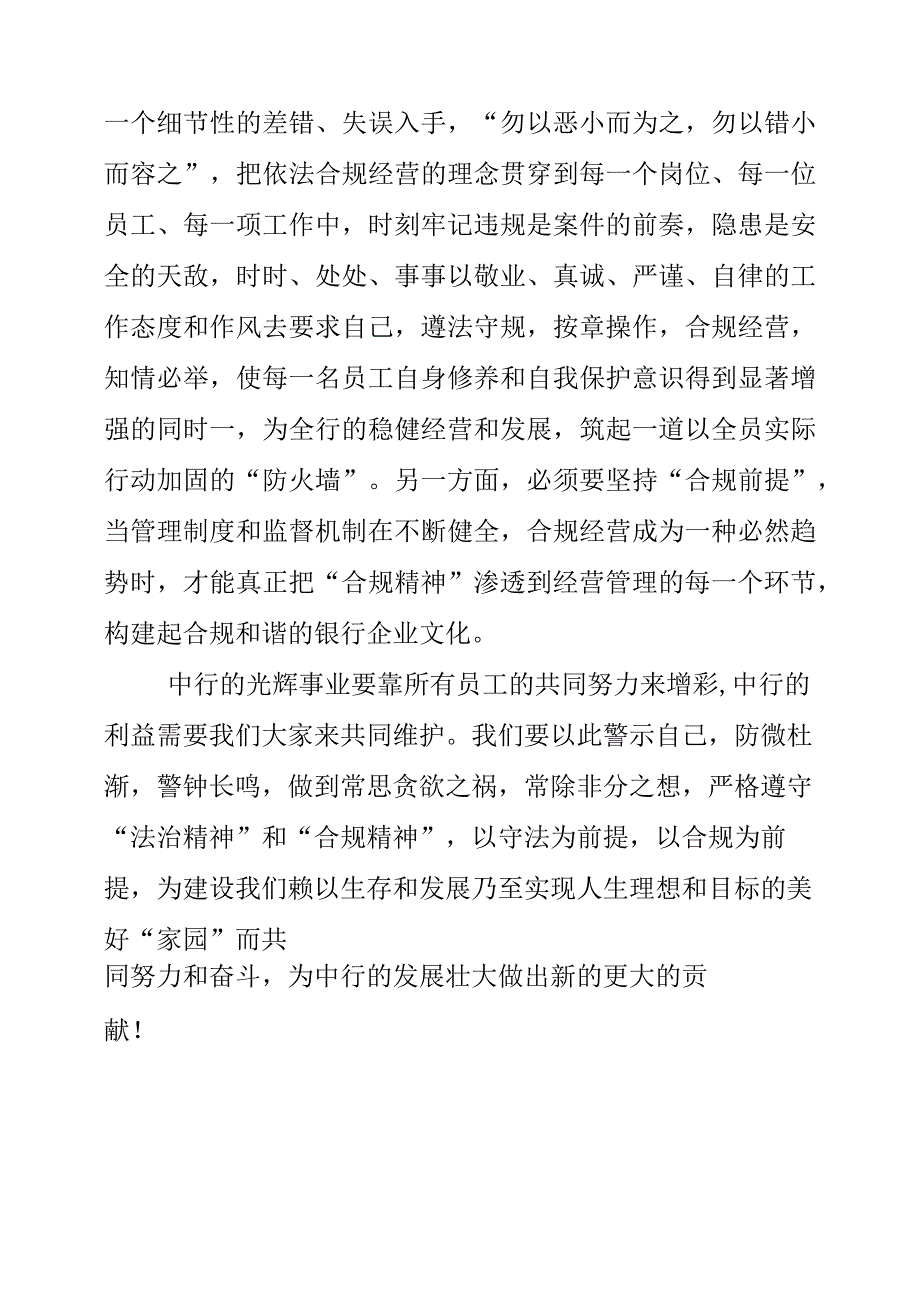 一个细节性的差错、失误入手，“勿以恶小而为之，勿以错小而容之”，把依法合规经营的理念贯穿到每一个岗位、每一位员工、每一项工作中，时刻牢记违规是案件的前奏，隐患是安全的天敌，时时、处处、事事以敬业、真诚、严谨、自律的工作态度和作风去要求自己，遵法守规，按章操作，合规经营，知情必举，使每一名员工自身修养和自我保护意识得到显著增强的同时一，为全行的稳健经营和发展，筑起一道以全员实际行动加固的“防火墙”。另一方面，必须要坚持“合规前提”，当管理制度和监督机制在不断健全，合规经营成为一种必然趋势时，才能真正把“合规精神”渗透到经营管理的每一个环节，构建起合规和谐的银行企业文化。

中行的光辉事业要靠所有员工的共同努力来增彩，中行的利益需要我们大家来共同维护。我们要以此警示自己，防微杜渐，警钟长鸣，做到常思贪欲之祸，常除非分之想，严格遵守“法治精神”和“合规精神”，以守法为前提，以合规为前提，为建设我们赖以生存和发展乃至实现人生理想和目标的美好“家园”而共同努力和奋斗，为中行的发展壮大做出新的更大的贡献！